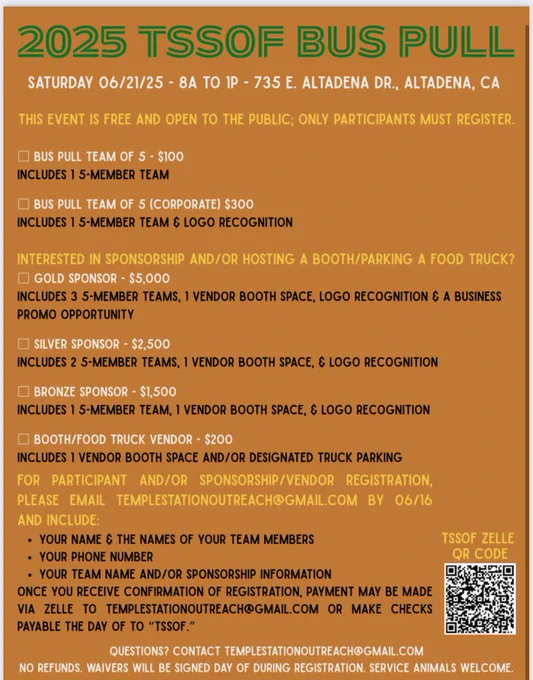 2025 TSSOF BUS PULL

SATURDAY 06/21/25 - 8A TO 1P - 735 E. ALTADENA DR., ALTADENA, CA

THIS EVENT IS FREE AND OPEN TO THE PUBLIC; ONLY PARTICIPANTS MUST REGISTER.

☐ BUS PULL TEAM OF 5 - $100
INCLUDES 1 5-MEMBER TEAM

☐ BUS PULL TEAM OF 5 (CORPORATE) $300
INCLUDES 1 5-MEMBER TEAM & LOGO RECOGNITION

INTERESTED IN SPONSORSHIP AND/OR HOSTING A BOOTH/PARKING A FOOD TRUCK?
☐ GOLD SPONSOR - $5,000
INCLUDES 3 5-MEMBER TEAMS, 1 VENDOR BOOTH SPACE, LOGO RECOGNITION & A BUSINESS PROMO OPPORTUNITY

☐ SILVER SPONSOR - $2,500
INCLUDES 2 5-MEMBER TEAMS, 1 VENDOR BOOTH SPACE, & LOGO RECOGNITION

☐ BRONZE SPONSOR - $1,500
INCLUDES 1 5-MEMBER TEAM, 1 VENDOR BOOTH SPACE, & LOGO RECOGNITION

☐ BOOTH/FOOD TRUCK VENDOR - $200
INCLUDES 1 VENDOR BOOTH SPACE AND/OR DESIGNATED TRUCK PARKING

FOR PARTICIPANT AND/OR SPONSORSHIP/VENDOR REGISTRATION, PLEASE EMAIL TEMPLESTATIONOUTREACH@GMAIL.COM BY 06/16 AND INCLUDE:
• YOUR NAME & THE NAMES OF YOUR TEAM MEMBERS
• YOUR PHONE NUMBER
• YOUR TEAM NAME AND/OR SPONSORSHIP INFORMATION
ONCE YOU RECEIVE CONFIRMATION OF REGISTRATION, PAYMENT MAY BE MADE VIA ZELLE TO TEMPLESTATIONOUTREACH@GMAIL.COM OR MAKE CHECKS PAYABLE THE DAY OF TO "TSSOF."

TSSOF ZELLE
QR CODE

QUESTIONS? CONTACT TEMPLESTATIONOUTREACH@GMAIL.COM
NO REFUNDS. WAIVERS WILL BE SIGNED DAY OF DURING REGISTRATION. SERVICE ANIMALS WELCOME.